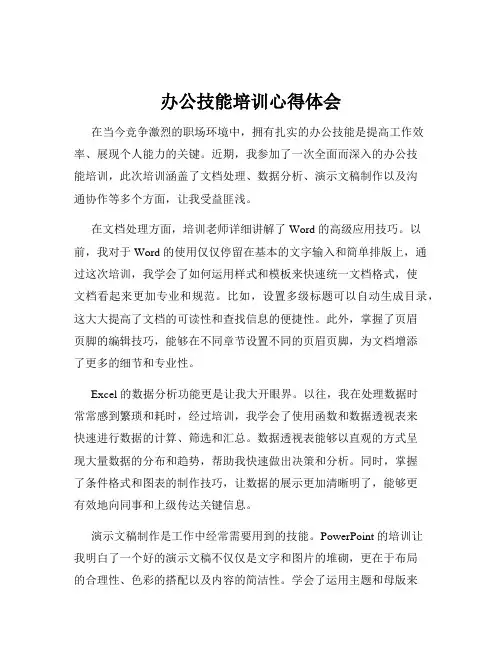 办公技能培训心得体会

在当今竞争激烈的职场环境中，拥有扎实的办公技能是提高工作效率、展现个人能力的关键。近期，我参加了一次全面而深入的办公技能培训，此次培训涵盖了文档处理、数据分析、演示文稿制作以及沟通协作等多个方面，让我受益匪浅。

在文档处理方面，培训老师详细讲解了 Word 的高级应用技巧。以前，我对于 Word 的使用仅仅停留在基本的文字输入和简单排版上，通过这次培训，我学会了如何运用样式和模板来快速统一文档格式，使文档看起来更加专业和规范。比如，设置多级标题可以自动生成目录，这大大提高了文档的可读性和查找信息的便捷性。此外，掌握了页眉页脚的编辑技巧，能够在不同章节设置不同的页眉页脚，为文档增添了更多的细节和专业性。

Excel 的数据分析功能更是让我大开眼界。以往，我在处理数据时常常感到繁琐和耗时，经过培训，我学会了使用函数和数据透视表来快速进行数据的计算、筛选和汇总。数据透视表能够以直观的方式呈现大量数据的分布和趋势，帮助我快速做出决策和分析。同时，掌握了条件格式和图表的制作技巧，让数据的展示更加清晰明了，能够更有效地向同事和上级传达关键信息。

演示文稿制作是工作中经常需要用到的技能。PowerPoint 的培训让我明白了一个好的演示文稿不仅仅是文字和图片的堆砌，更在于布局的合理性、色彩的搭配以及内容的简洁性。学会了运用主题和母版来